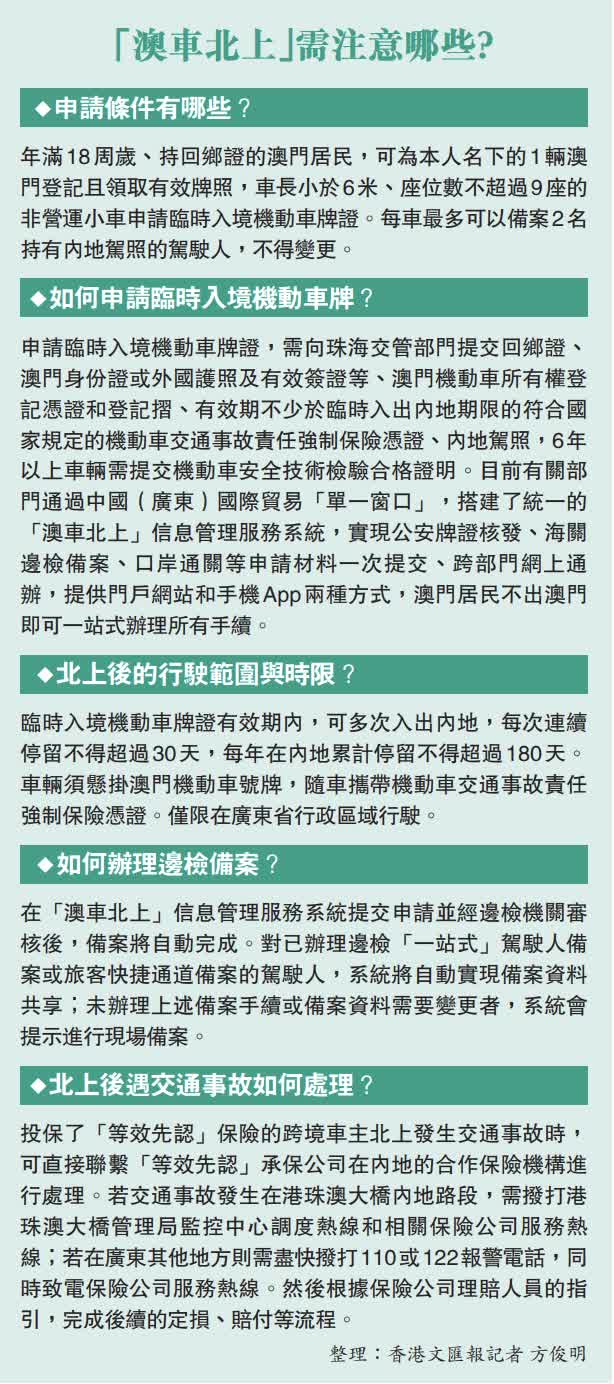 「澳車北上」需注意哪些?

◆申請條件有哪些？

年滿18周歲、持回鄉證的澳門居民，可為本人名下的1輛澳門登記且領取有效牌照，車長小於6米、座位數不超過9座的非營運小車申請臨時入境機動車牌證。每車最多可以備案2名持有內地駕照的駕駛人，不得變更。

◆如何申請臨時入境機動車牌？

申請臨時入境機動車牌證，需向珠海交管部門提交回鄉證、澳門身份證或外國護照及有效簽證等、澳門機動車所有權登記憑證和登記摺、有效期不少於臨時入出內地期限的符合國家規定的機動車交通事故責任強制保險憑證、內地駕照，6年以上車輛需提交機動車安全技術檢驗合格證明。目前有關部門通過中國（廣東）國際貿易「單一窗口」，搭建了統一的「澳車北上」信息管理服務系統，實現公安牌證核發、海關邊檢備案、口岸通關等申請材料一次提交、跨部門網上通辦，提供門戶網站和手機App兩種方式，澳門居民不出澳門即可一站式辦理所有手續。

◆北上後的行駛範圍與時限？

臨時入境機動車牌證有效期內，可多次入出內地，每次連續停留不得超過30天，每年在內地累計停留不得超過180天。車輛須懸掛澳門機動車號牌，隨車攜帶機動車交通事故責任強制保險憑證。僅限在廣東省行政區域行駛。

◆如何辦理邊檢備案？

在「澳車北上」信息管理服務系統提交申請並經邊檢機關審核後，備案將自動完成。對已辦理邊檢「一站式」駕駛人備案或旅客快捷通道備案的駕駛人，系統將自動實現備案資料共享；未辦理上述備案手續或備案資料需要變更者，系統會提示進行現場備案。

◆北上後遇交通事故如何處理？

投保了「等效先認」保險的跨境車主北上發生交通事故時，可直接聯繫「等效先認」承保公司在內地的合作保險機構進行處理。若交通事故發生在港珠澳大橋內地路段，需撥打港珠澳大橋管理局監控中心調度熱線和相關保險公司服務熱線；若在廣東其他地方則需盡快撥打110或122報警電話，同時致電保險公司服務熱線。然後根據保險公司理賠人員的指引，完成後續的定損、賠付等流程。

整理：香港文匯報記者 方俊明